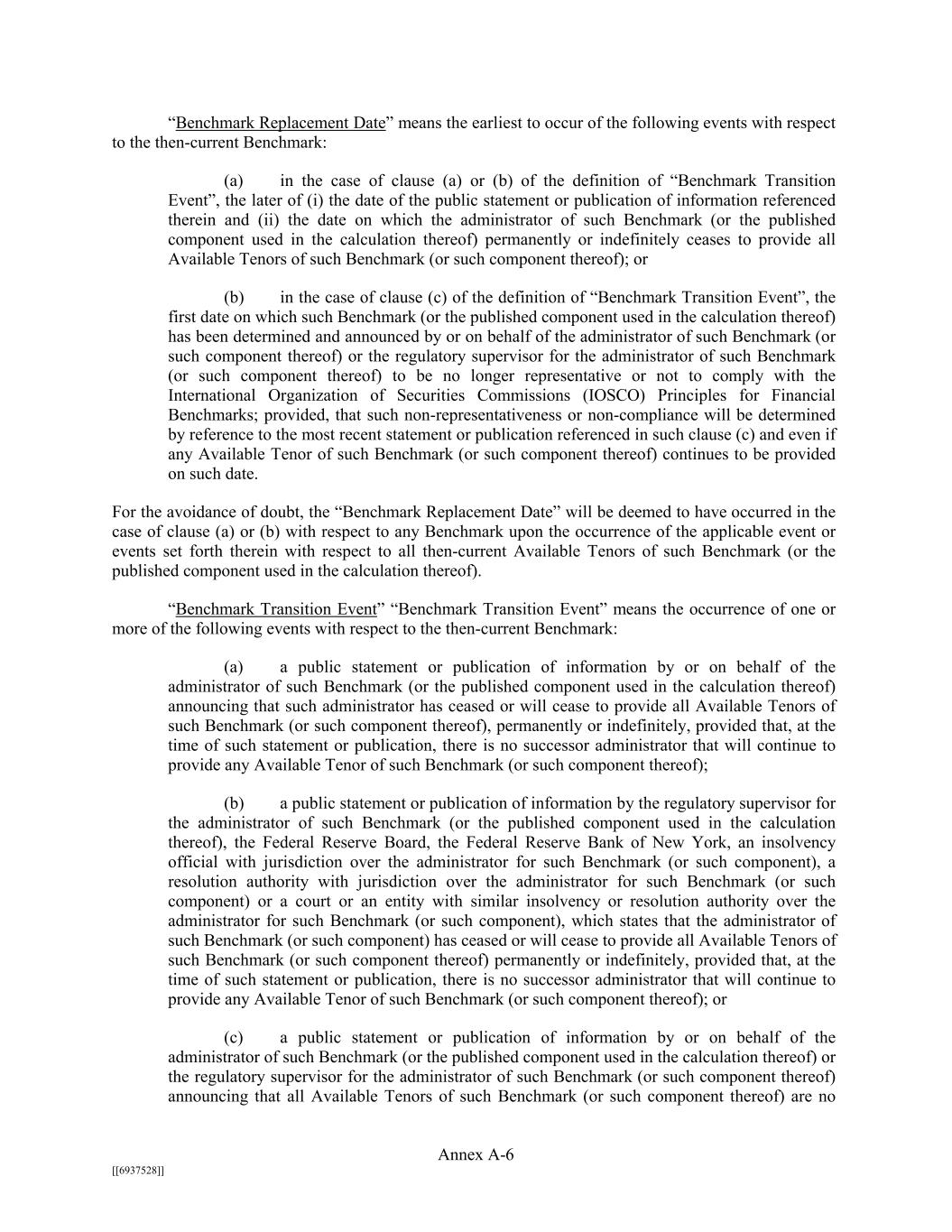 “Benchmark Replacement Date” means the earliest to occur of the following events with respect to the then-current Benchmark:

(a) in the case of clause (a) or (b) of the definition of “Benchmark Transition Event”, the later of (i) the date of the public statement or publication of information referenced therein and (ii) the date on which the administrator of such Benchmark (or the published component used in the calculation thereof) permanently or indefinitely ceases to provide all Available Tenors of such Benchmark (or such component thereof); or

(b) in the case of clause (c) of the definition of “Benchmark Transition Event”, the first date on which such Benchmark (or the published component used in the calculation thereof) has been determined and announced by or on behalf of the administrator of such Benchmark (or such component thereof) or the regulatory supervisor for the administrator of such Benchmark (or such component thereof) to be no longer representative or not to comply with the International Organization of Securities Commissions (IOSCO) Principles for Financial Benchmarks; provided, that such non-representativeness or non-compliance will be determined by reference to the most recent statement or publication referenced in such clause (c) and even if any Available Tenor of such Benchmark (or such component thereof) continues to be provided on such date.

For the avoidance of doubt, the “Benchmark Replacement Date” will be deemed to have occurred in the case of clause (a) or (b) with respect to any Benchmark upon the occurrence of the applicable event or events set forth therein with respect to all then-current Available Tenors of such Benchmark (or the published component used in the calculation thereof).

“Benchmark Transition Event” “Benchmark Transition Event” means the occurrence of one or more of the following events with respect to the then-current Benchmark:

(a) a public statement or publication of information by or on behalf of the administrator of such Benchmark (or the published component used in the calculation thereof) announcing that such administrator has ceased or will cease to provide all Available Tenors of such Benchmark (or such component thereof), permanently or indefinitely, provided that, at the time of such statement or publication, there is no successor administrator that will continue to provide any Available Tenor of such Benchmark (or such component thereof);

(b) a public statement or publication of information by the regulatory supervisor for the administrator of such Benchmark (or the published component used in the calculation thereof), the Federal Reserve Board, the Federal Reserve Bank of New York, an insolvency official with jurisdiction over the administrator for such Benchmark (or such component), a resolution authority with jurisdiction over the administrator for such Benchmark (or such component) or a court or an entity with similar insolvency or resolution authority over the administrator for such Benchmark (or such component), which states that the administrator of such Benchmark (or such component) has ceased or will cease to provide all Available Tenors of such Benchmark (or such component thereof) permanently or indefinitely, provided that, at the time of such statement or publication, there is no successor administrator that will continue to provide any Available Tenor of such Benchmark (or such component thereof); or

(c) a public statement or publication of information by or on behalf of the administrator of such Benchmark (or the published component used in the calculation thereof) or the regulatory supervisor for the administrator of such Benchmark (or such component thereof) announcing that all Available Tenors of such Benchmark (or such component thereof) are no

Annex A-6

[[6937528]]